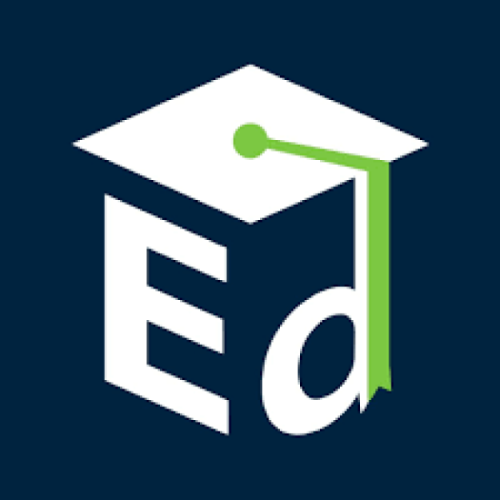 Ed